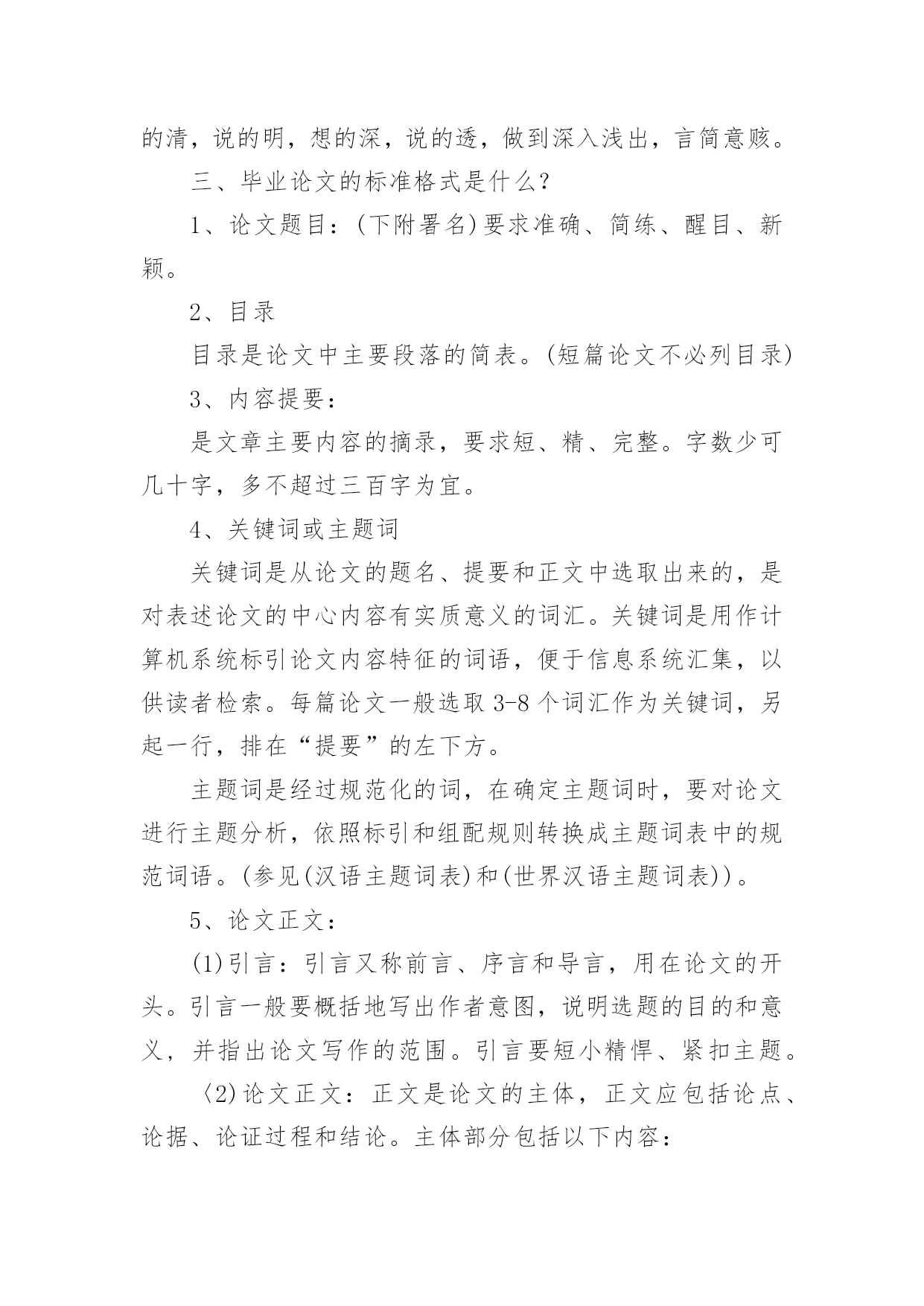 的清，说的明，想的深，说的透，做到深入浅出，言简意赅。

三、毕业论文的标准格式是什么？

1、论文题目：(下附署名)要求准确、简练、醒目、新颖。

2、目录

目录是论文中主要段落的简表。(短篇论文不必列目录)

3、内容提要：

是文章主要内容的摘录，要求短、精、完整。字数少可几十字，多不超过三百字为宜。

4、关键词或主题词

关键词是从论文的题名、提要和正文中选取出来的，是对表述论文的中心内容有实质意义的词汇。关键词是用作计算机系统标引论文内容特征的词语，便于信息系统汇集，以供读者检索。每篇论文一般选取 3-8 个词汇作为关键词，另起一行，排在“提要”的左下方。

主题词是经过规范化的词，在确定主题词时，要对论文进行主题分析，依照标引和组配规则转换成主题词表中的规范词语。(参见(汉语主题词表)和(世界汉语主题词表))。

5、论文正文：

(1)引言：引言又称前言、序言和导言，用在论文的开头。引言一般要概括地写出作者意图，说明选题的目的和意义，并指出论文写作的范围。引言要短小精悍、紧扣主题。

〈2)论文正文：正文是论文的主体，正文应包括论点、论据、论证过程和结论。主体部分包括以下内容：